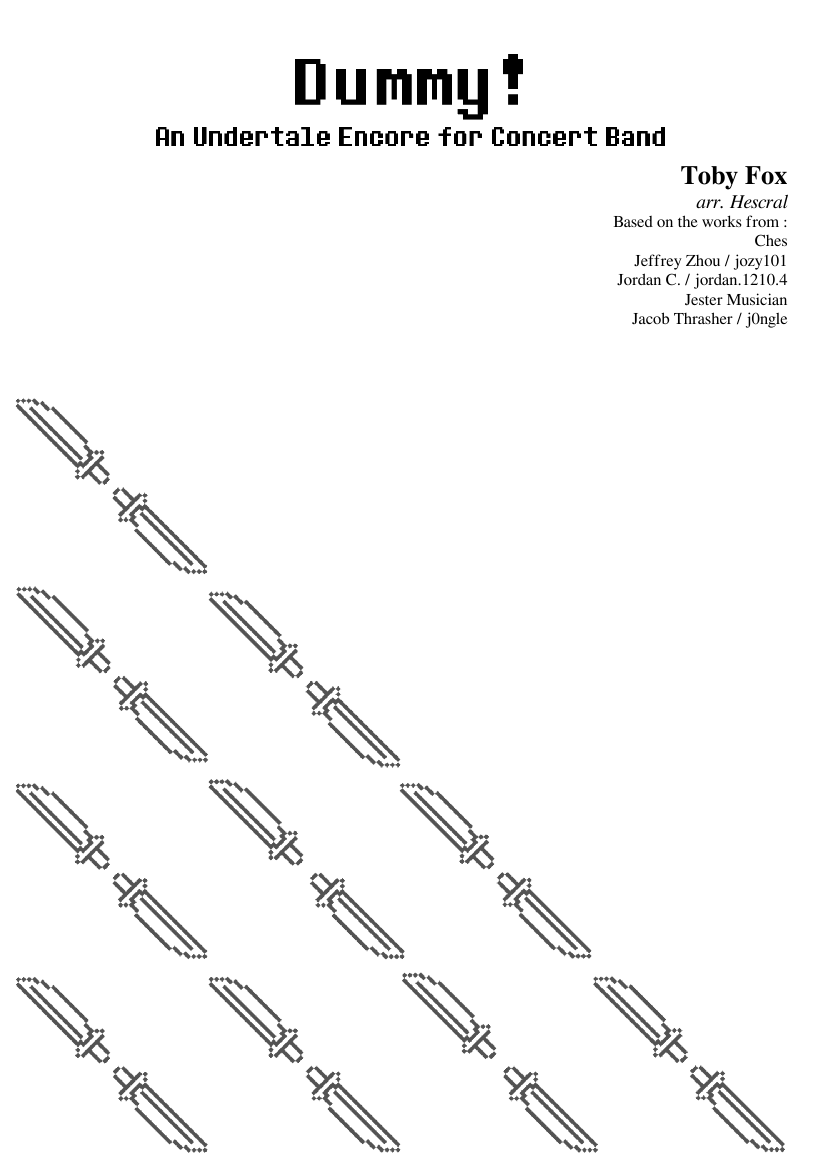 Dummy!

An Undertale Encore for Concert Band

Toby Fox
arr. Hescral
Based on the works from :
Ches
Jeffrey Zhou / jozy101
Jordan C. / jordan.1210.4
Jester Musician
Jacob Thrasher / j0ngle